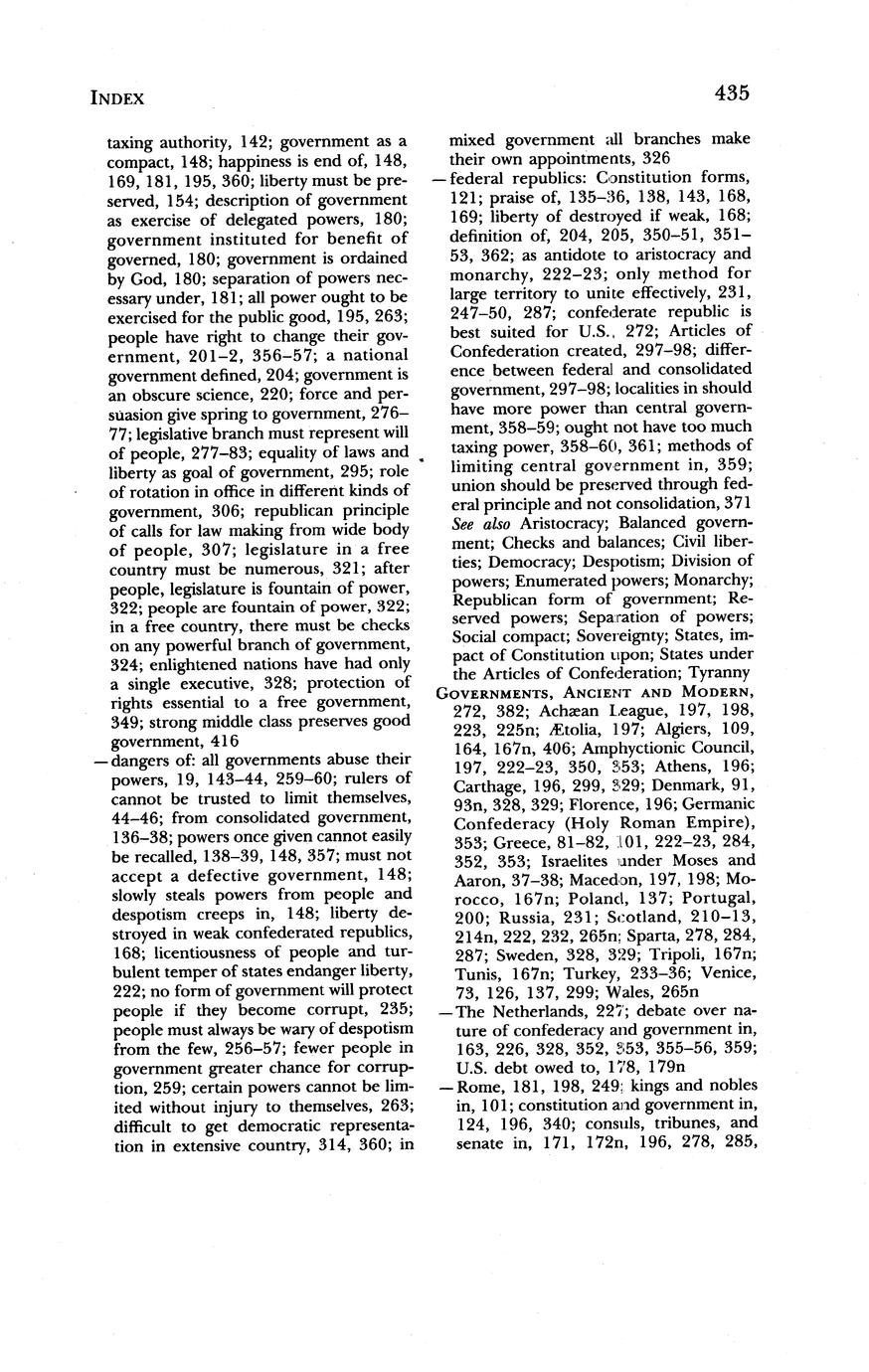 INDEX

435

taxing authority, 142; government as a compact, 148; happiness is end of, 148, 169, 181, 195, 360; liberty must be preserved, 154; description of government as exercise of delegated powers, 180; government instituted for benefit of governed, 180; government is ordained by God, 180; separation of powers necessary under, 181; all power ought to be exercised for the public good, 195, 263; people have right to change their government, 201–2, 356–57; a national government defined, 204; government is an obscure science, 220; force and persuasion give spring to government, 276–77; legislative branch must represent will of people, 277–83; equality of laws and liberty as goal of government, 295; role of rotation in office in different kinds of government, 306; republican principle of calls for law making from wide body of people, 307; legislature in a free country must be numerous, 321; after people, legislature is fountain of power, 322; people are fountain of power, 322; in a free country, there must be checks on any powerful branch of government, 324; enlightened nations have had only a single executive, 328; protection of rights essential to a free government, 349; strong middle class preserves good government, 416

—dangers of: all governments abuse their powers, 19, 143–44, 259–60; rulers of cannot be trusted to limit themselves, 44–46; from consolidated government, 136–38; powers once given cannot easily be recalled, 138–39, 148, 357; must not accept a defective government, 148; slowly steals powers from people and despotism creeps in, 148; liberty destroyed in weak confederated republics, 168; licentiousness of people and turbulent temper of states endanger liberty, 222; no form of government will protect people if they become corrupt, 235; people must always be wary of despotism from the few, 256–57; fewer people in government greater chance for corruption, 259; certain powers cannot be limited without injury to themselves, 263; difficult to get democratic representation in extensive country, 314, 360; in mixed government all branches make their own appointments, 326

—federal republics: Constitution forms, 121; praise of, 135–36, 138, 143, 168, 169; liberty of destroyed if weak, 168; definition of, 204, 205, 350–51, 351–53, 362; as antidote to aristocracy and monarchy, 222–23; only method for large territory to unite effectively, 231, 247–50, 287; confederate republic is best suited for U.S., 272; Articles of Confederation created, 297–98; difference between federal and consolidated government, 297–98; localities in should have more power than central government, 358–59; ought not have too much taxing power, 358–60, 361; methods of limiting central government in, 359; union should be preserved through federal principle and not consolidation, 371

See also Aristocracy; Balanced government; Checks and balances; Civil liberties; Democracy; Despotism; Division of powers; Enumerated powers; Monarchy; Republican form of government; Reserved powers; Separation of powers; Social compact; Sovereignty; States, impact of Constitution upon; States under the Articles of Confederation; Tyranny

GOVERNMENTS, ANCIENT AND MODERN, 272, 382; Achæan League, 197, 198, 223, 225n; Ætolia, 197; Algiers, 109, 164, 167n, 406; Amphyctionic Council, 197, 222–23, 350, 353; Athens, 196; Carthage, 196, 299, 329; Denmark, 91, 93n, 328, 329; Florence, 196; Germanic Confederacy (Holy Roman Empire), 353; Greece, 81–82, 101, 222–23, 284, 352, 353; Israelites under Moses and Aaron, 37–38; Macedon, 197, 198; Morocco, 167n; Poland, 137; Portugal, 200; Russia, 231; Scotland, 210–13, 214n, 222, 232, 265n; Sparta, 278, 284, 287; Sweden, 328, 329; Tripoli, 167n; Tunis, 167n; Turkey, 233–36; Venice, 73, 126, 137, 299; Wales, 265n

—The Netherlands, 227; debate over nature of confederacy and government in, 163, 226, 328, 352, 353, 355–56, 359; U.S. debt owed to, 178, 179n

—Rome, 181, 198, 249; kings and nobles in, 101; constitution and government in, 124, 196, 340; consuls, tribunes, and senate in, 171, 172n, 196, 278, 285,